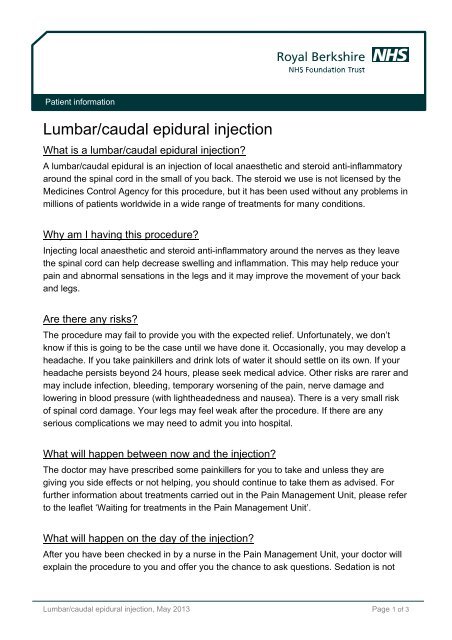 Royal Berkshire NHS
NHS Foundation Trust

Patient information

Lumbar/caudal epidural injection

What is a lumbar/caudal epidural injection?

A lumbar/caudal epidural is an injection of local anaesthetic and steroid anti-inflammatory around the spinal cord in the small of you back. The steroid we use is not licensed by the Medicines Control Agency for this procedure, but it has been used without any problems in millions of patients worldwide in a wide range of treatments for many conditions.

Why am I having this procedure?

Injecting local anaesthetic and steroid anti-inflammatory around the nerves as they leave the spinal cord can help decrease swelling and inflammation. This may help reduce your pain and abnormal sensations in the legs and it may improve the movement of your back and legs.

Are there any risks?

The procedure may fail to provide you with the expected relief. Unfortunately, we don't know if this is going to be the case until we have done it. Occasionally, you may develop a headache. If you take painkillers and drink lots of water it should settle on its own. If your headache persists beyond 24 hours, please seek medical advice. Other risks are rarer and may include infection, bleeding, temporary worsening of the pain, nerve damage and lowering in blood pressure (with lightheadedness and nausea). There is a very small risk of spinal cord damage. Your legs may feel weak after the procedure. If there are any serious complications we may need to admit you into hospital.

What will happen between now and the injection?

The doctor may have prescribed some painkillers for you to take and unless they are giving you side effects or not helping, you should continue to take them as advised. For further information about treatments carried out in the Pain Management Unit, please refer to the leaflet 'Waiting for treatments in the Pain Management Unit'.

What will happen on the day of the injection?

After you have been checked in by a nurse in the Pain Management Unit, your doctor will explain the procedure to you and offer you the chance to ask questions. Sedation is not

Lumbar/caudal epidural injection, May 2013
Page 1 of 3